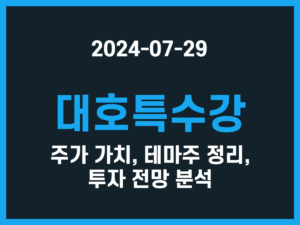 2024-07-29

대호특수강

주가 가치, 테마주 정리, 투자 전망 분석